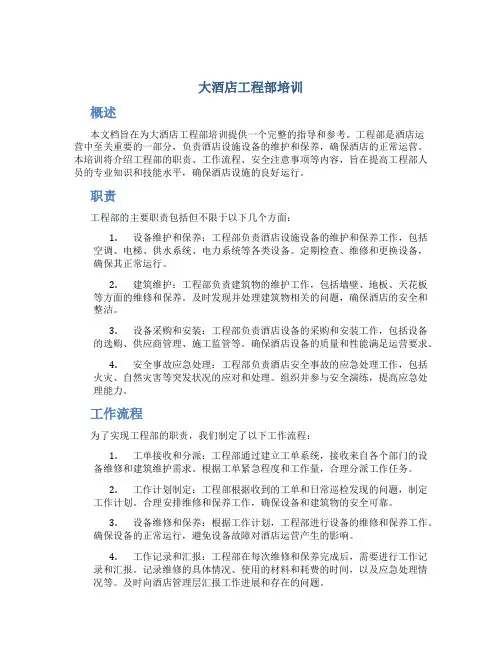 大酒店工程部培训

概述

本文档旨在为大酒店工程部培训提供一个完整的指导和参考。工程部是酒店运营中至关重要的一部分，负责酒店设施设备的维护和保养，确保酒店的正常运营。本培训将介绍工程部的职责、工作流程、安全注意事项等内容，旨在提高工程部人员的专业知识和技能水平，确保酒店设施的良好运行。

职责

工程部的主要职责包括但不限于以下几个方面：

1. 设备维护和保养：工程部负责酒店设施设备的维护和保养工作，包括空调、电梯、供水系统、电力系统等各类设备。定期检查、维修和更换设备，确保其正常运行。

2. 建筑维护：工程部负责建筑物的维护工作，包括墙壁、地板、天花板等方面的维修和保养。及时发现并处理建筑物相关的问题，确保酒店的安全和整洁。

3. 设备采购和安装：工程部负责酒店设备的采购和安装工作，包括设备的选购、供应商管理、施工监管等。确保酒店设备的质量和性能满足运营要求。

4. 安全事故应急处理：工程部负责酒店安全事故的应急处理工作，包括火灾、自然灾害等突发状况的应对和处理。组织并参与安全演练，提高应急处理能力。

工作流程

为了实现工程部的职责，我们制定了以下工作流程：

1. 工单接收和分派：工程部通过建立工单系统，接收来自各个部门的设备维修和建筑维护需求。根据工单紧急程度和工作量，合理分派工作任务。

2. 工作计划制定：工程部根据收到的工单和日常巡检发现的问题，制定工作计划。合理安排维修和保养工作，确保设备和建筑物的安全可靠。

3. 设备维修和保养：根据工作计划，工程部进行设备的维修和保养工作。确保设备的正常运行，避免设备故障对酒店运营产生的影响。

4. 工作记录和汇报：工程部在每次维修和保养完成后，需要进行工作记录和汇报。记录维修的具体情况、使用的材料和耗费的时间，以及应急处理情况等。及时向酒店管理层汇报工作进展和存在的问题。